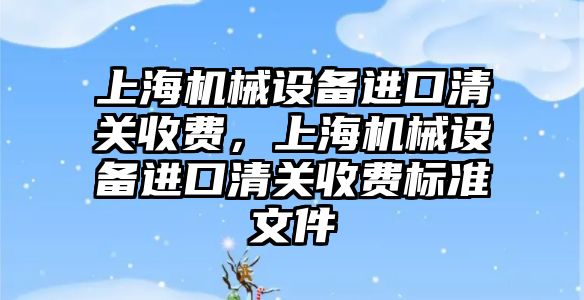 上海机械设备进口清关收费，上海机械设备进口清关收费标准文件